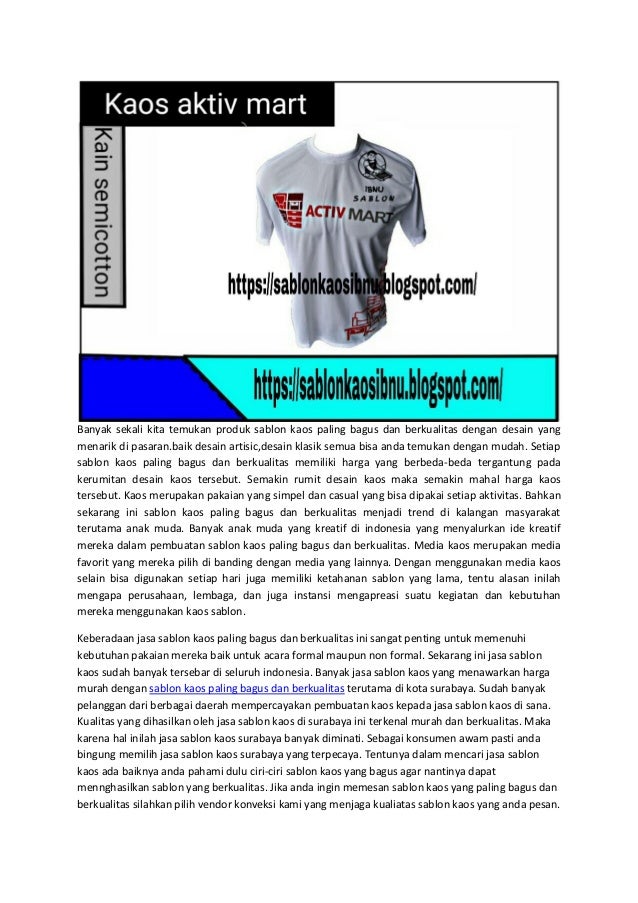 Kaos aktiv mart

Kain semicotton

IBNU
SABLON

ACTIV MART

https://sablonkaosibnu.blogspot.com/

https://sablonkaosibnu.blogspot.com/

Banyak sekali kita temukan produk sablon kaos paling bagus dan berkualitas dengan desain yang menarik di pasaran.baik desain artisic,desain klasik semua bisa anda temukan dengan mudah. Setiap sablon kaos paling bagus dan berkualitas memiliki harga yang berbeda-beda tergantung pada kerumitan desain kaos tersebut. Semakin rumit desain kaos maka semakin mahal harga kaos tersebut. Kaos merupakan pakaian yang simpel dan casual yang bisa dipakai setiap aktivitas. Bahkan sekarang ini sablon kaos paling bagus dan berkualitas menjadi trend di kalangan masyarakat terutama anak muda. Banyak anak muda yang kreatif di indonesia yang menyalurkan ide kreatif mereka dalam pembuatan sablon kaos paling bagus dan berkualitas. Media kaos merupakan media favorit yang mereka pilih di banding dengan media yang lainnya. Dengan menggunakan media kaos selain bisa digunakan setiap hari juga memiliki ketahanan sablon yang lama, tentu alasan inilah mengapa perusahaan, lembaga, dan juga instansi mengapreasi suatu kegiatan dan kebutuhan mereka menggunakan kaos sablon.

Keberadaan jasa sablon kaos paling bagus dan berkualitas ini sangat penting untuk memenuhi kebutuhan pakaian mereka baik untuk acara formal maupun non formal. Sekarang ini jasa sablon kaos sudah banyak tersebar di seluruh indonesia. Banyak jasa sablon kaos yang menawarkan harga murah dengan sablon kaos paling bagus dan berkualitas terutama di kota surabaya. Sudah banyak pelanggan dari berbagai daerah mempercayakan pembuatan kaos kepada jasa sablon kaos di sana. Kualitas yang dihasilkan oleh jasa sablon kaos di surabaya ini terkenal murah dan berkualitas. Maka karena hal inilah jasa sablon kaos surabaya banyak diminati. Sebagai konsumen awam pasti anda bingung memilih jasa sablon kaos surabaya yang terpecaya. Tentunya dalam mencari jasa sablon kaos ada baiknya anda pahami dulu ciri-ciri sablon kaos yang bagus agar nantinya dapat mennghasilkan sablon yang berkualitas. Jika anda ingin memesan sablon kaos yang paling bagus dan berkualitas silahkan pilih vendor konveksi kami yang menjaga kualiatas sablon kaos yang anda pesan.